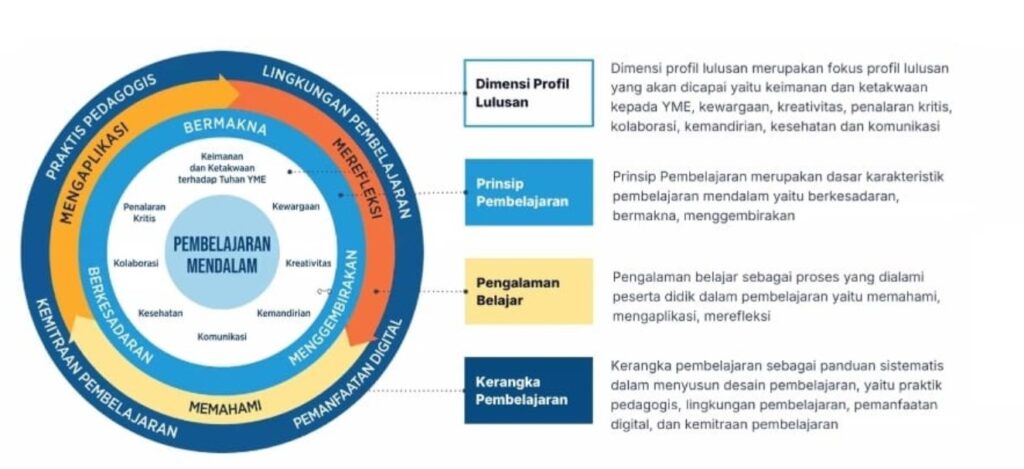 PRAKTIS PEDAGOGIS

LINGKUNGAN PEMBELAJARAN

PEMANFAATAN DIGITAL

KEMITRAAN PEMBELAJARAN

MENGAPLIKASI

MEREFLEKSI

MEMAHAMI

BERMAKNA

MENGGEMBIRAKAN

BERKESADARAN

Keimanan dan Ketakwaan terhadap Tuhan YME

Kewargaan

Kreativitas

Kemandirian

Komunikasi

Kesehatan

Kolaborasi

Penalaran Kritis

PEMBELAJARAN MENDALAM

Dimensi Profil Lulusan

Dimensi profil lulusan merupakan fokus profil lulusan yang akan dicapai yaitu keimanan dan ketakwaan kepada YME, kewargaan, kreativitas, penalaran kritis, kolaborasi, kemandirian, kesehatan dan komunikasi

Prinsip Pembelajaran

Prinsip Pembelajaran merupakan dasar karakteristik pembelajaran mendalam yaitu berkesadaran, bermakna, menggembirakan

Pengalaman Belajar

Pengalaman belajar sebagai proses yang dialami peserta didik dalam pembelajaran yaitu memahami, mengaplikasi, merefleksi

Kerangka Pembelajaran

Kerangka pembelajaran sebagai panduan sistematis dalam menyusun desain pembelajaran, yaitu praktik pedagogis, lingkungan pembelajaran, pemanfaatan digital, dan kemitraan pembelajaran